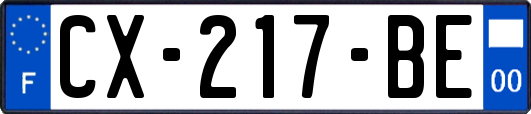 F

CX-217-BE

00